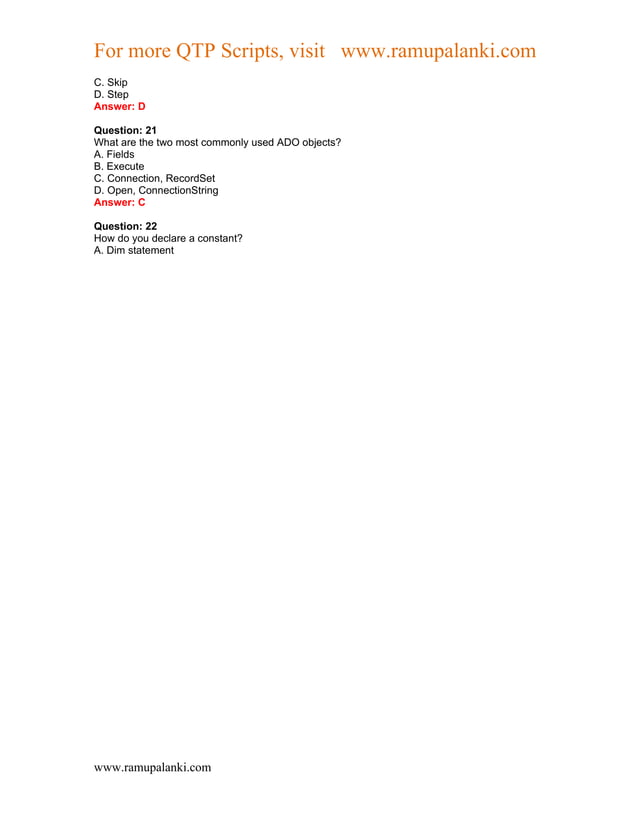 For more QTP Scripts, visit www.ramupalanki.com

C. Skip
D. Step
Answer: D

Question: 21
What are the two most commonly used ADO objects?
A. Fields
B. Execute
C. Connection, RecordSet
D. Open, ConnectionString
Answer: C

Question: 22
How do you declare a constant?
A. Dim statement

www.ramupalanki.com